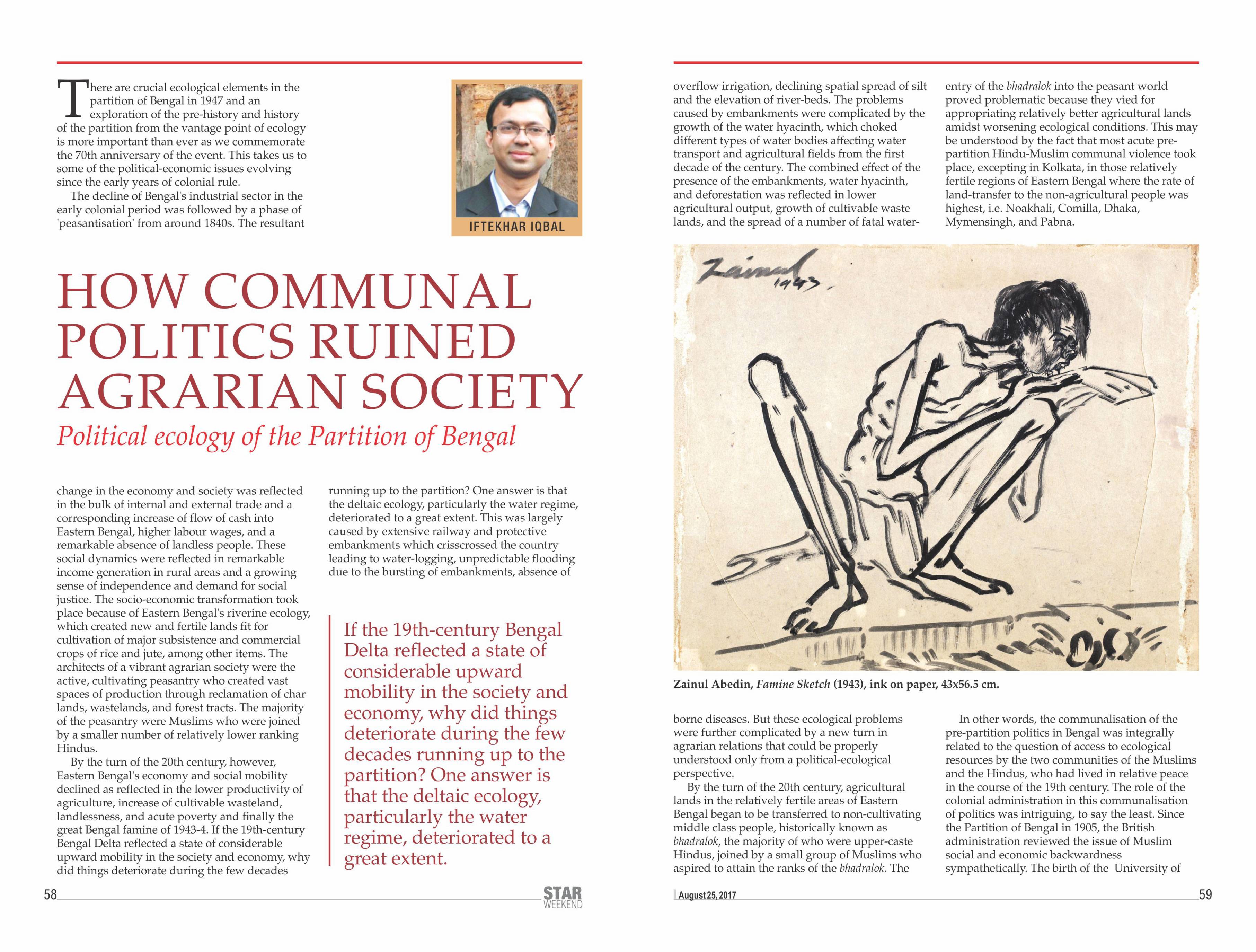 There are crucial ecological elements in the partition of Bengal in 1947 and an exploration of the pre-history and history of the partition from the vantage point of ecology is more important than ever as we commemorate the 70th anniversary of the event. This takes us to some of the political-economic issues evolving since the early years of colonial rule.

The decline of Bengal's industrial sector in the early colonial period was followed by a phase of 'peasantisation' from around 1840s. The resultant

IFTEKHAR IQBAL

HOW COMMUNAL POLITICS RUINED AGRARIAN SOCIETY

Political ecology of the Partition of Bengal

change in the economy and society was reflected in the bulk of internal and external trade and a corresponding increase of flow of cash into Eastern Bengal, higher labour wages, and a remarkable absence of landless people. These social dynamics were reflected in remarkable income generation in rural areas and a growing sense of independence and demand for social justice. The socio-economic transformation took place because of Eastern Bengal's riverine ecology, which created new and fertile lands fit for cultivation of major subsistence and commercial crops of rice and jute, among other items. The architects of a vibrant agrarian society were the active, cultivating peasantry who created vast spaces of production through reclamation of char lands, wastelands, and forest tracts. The majority of the peasantry were Muslims who were joined by a smaller number of relatively lower ranking Hindus.

By the turn of the 20th century, however, Eastern Bengal's economy and social mobility declined as reflected in the lower productivity of agriculture, increase of cultivable wasteland, landlessness, and acute poverty and finally the great Bengal famine of 1943-4. If the 19th-century Bengal Delta reflected a state of considerable upward mobility in the society and economy, why did things deteriorate during the few decades running up to the partition? One answer is that the deltaic ecology, particularly the water regime, deteriorated to a great extent. This was largely caused by extensive railway and protective embankments which crisscrossed the country leading to water-logging, unpredictable flooding due to the bursting of embankments, absence of

If the 19th-century Bengal Delta reflected a state of considerable upward mobility in the society and economy, why did things deteriorate during the few decades running up to the partition? One answer is that the deltaic ecology, particularly the water regime, deteriorated to a great extent.

58

STAR WEEKEND

overflow irrigation, declining spatial spread of silt and the elevation of river-beds. The problems caused by embankments were complicated by the growth of the water hyacinth, which choked different types of water bodies affecting water transport and agricultural fields from the first decade of the century. The combined effect of the presence of the embankments, water hyacinth, and deforestation was reflected in lower agricultural output, growth of cultivable waste lands, and the spread of a number of fatal water-

entry of the bhadralok into the peasant world proved problematic because they vied for appropriating relatively better agricultural lands amidst worsening ecological conditions. This may be understood by the fact that most acute pre-partition Hindu-Muslim communal violence took place, excepting in Kolkata, in those relatively fertile regions of Eastern Bengal where the rate of land-transfer to the non-agricultural people was highest, i.e. Noakhali, Comilla, Dhaka, Mymensingh, and Pabna.

Zainul 1943.

Zainul Abedin, Famine Sketch (1943), ink on paper, 43x56.5 cm.

borne diseases. But these ecological problems were further complicated by a new turn in agrarian relations that could be properly understood only from a political-ecological perspective.

By the turn of the 20th century, agricultural lands in the relatively fertile areas of Eastern Bengal began to be transferred to non-cultivating middle class people, historically known as bhadralok, the majority of who were upper-caste Hindus, joined by a small group of Muslims who aspired to attain the ranks of the bhadralok. The

In other words, the communalisation of the pre-partition politics in Bengal was integrally related to the question of access to ecological resources by the two communities of the Muslims and the Hindus, who had lived in relative peace in the course of the 19th century. The role of the colonial administration in this communalisation of politics was intriguing, to say the least. Since the Partition of Bengal in 1905, the British administration reviewed the issue of Muslim social and economic backwardness sympathetically. The birth of the University of

August 25, 2017

59